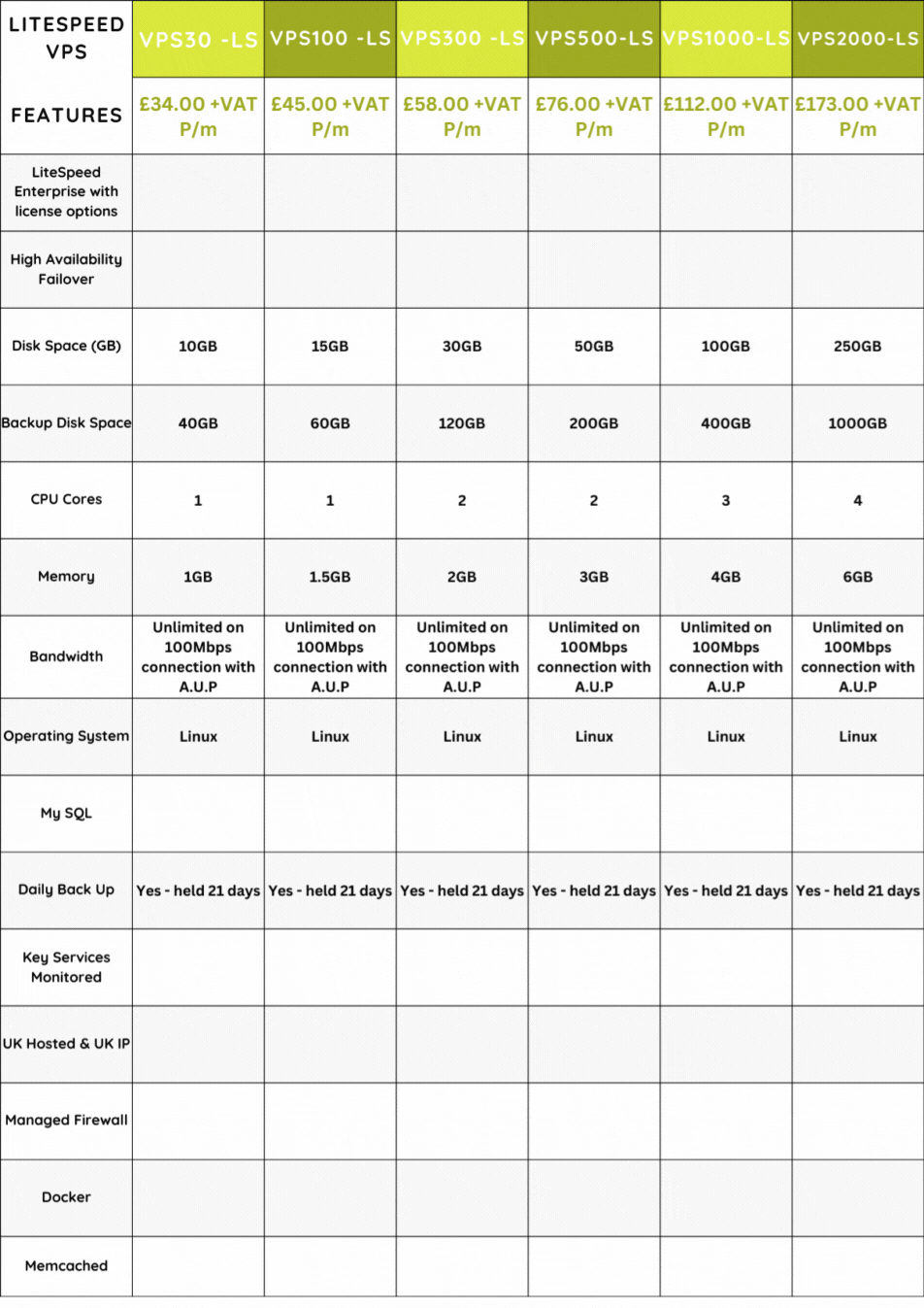 | LITESPEED VPS | VPS30 -LS | VPS100 -LS | VPS300 -LS | VPS500-LS | VPS1000-LS | VPS2000-LS |
|---|---|---|---|---|---|---|
| FEATURES | £34.00 +VAT P/m | £45.00 +VAT P/m | £58.00 +VAT P/m | £76.00 +VAT P/m | £112.00 +VAT P/m | £173.00 +VAT P/m |
| LiteSpeed Enterprise with license options | | | | | | |
| High Availability Failover | | | | | | |
| Disk Space (GB) | 10GB | 15GB | 30GB | 50GB | 100GB | 250GB |
| Backup Disk Space | 40GB | 60GB | 120GB | 200GB | 400GB | 1000GB |
| CPU Cores | 1 | 1 | 2 | 2 | 3 | 4 |
| Memory | 1GB | 1.5GB | 2GB | 3GB | 4GB | 6GB |
| Bandwidth | Unlimited on 100Mbps connection with A.U.P | Unlimited on 100Mbps connection with A.U.P | Unlimited on 100Mbps connection with A.U.P | Unlimited on 100Mbps connection with A.U.P | Unlimited on 100Mbps connection with A.U.P | Unlimited on 100Mbps connection with A.U.P |
| Operating System | Linux | Linux | Linux | Linux | Linux | Linux |
| My SQL | | | | | | |
| Daily Back Up | Yes - held 21 days | Yes - held 21 days | Yes - held 21 days | Yes - held 21 days | Yes - held 21 days | Yes - held 21 days |
| Key Services Monitored | | | | | | |
| UK Hosted & UK IP | | | | | | |
| Managed Firewall | | | | | | |
| Docker | | | | | | |
| Memcached | | | | | | |